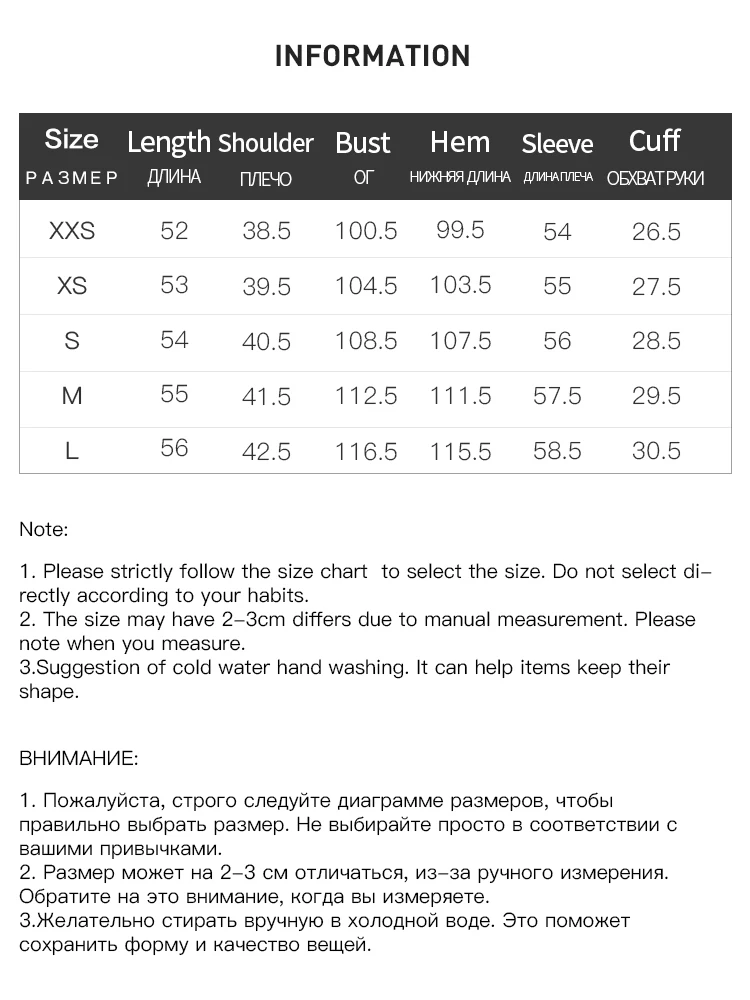 INFORMATION

| Size РАЗМЕР | Length ДЛИНА | Shoulder ПЛЕЧО | Bust ОГ | Hem НИЖНЯЯ ДЛИНА | Sleeve ДЛИНА ПЛЕЧА | Cuff ОБХВАТ РУКИ |
|---|---|---|---|---|---|---|
| XXS | 52 | 38.5 | 100.5 | 99.5 | 54 | 26.5 |
| XS | 53 | 39.5 | 104.5 | 103.5 | 55 | 27.5 |
| S | 54 | 40.5 | 108.5 | 107.5 | 56 | 28.5 |
| M | 55 | 41.5 | 112.5 | 111.5 | 57.5 | 29.5 |
| L | 56 | 42.5 | 116.5 | 115.5 | 58.5 | 30.5 |

Note:

1. Please strictly follow the size chart to select the size. Do not select directly according to your habits.
2. The size may have 2–3cm differs due to manual measurement. Please note when you measure.
3.Suggestion of cold water hand washing. It can help items keep their shape.

ВНИМАНИЕ:

1. Пожалуйста, строго следуйте диаграмме размеров, чтобы правильно выбрать размер. Не выбирайте просто в соответствии с вашими привычками.
2. Размер может на 2–3 см отличаться, из–за ручного измерения. Обратите на это внимание, когда вы измеряете.
3.Желательно стирать вручную в холодной воде. Это поможет сохранить форму и качество вещей.